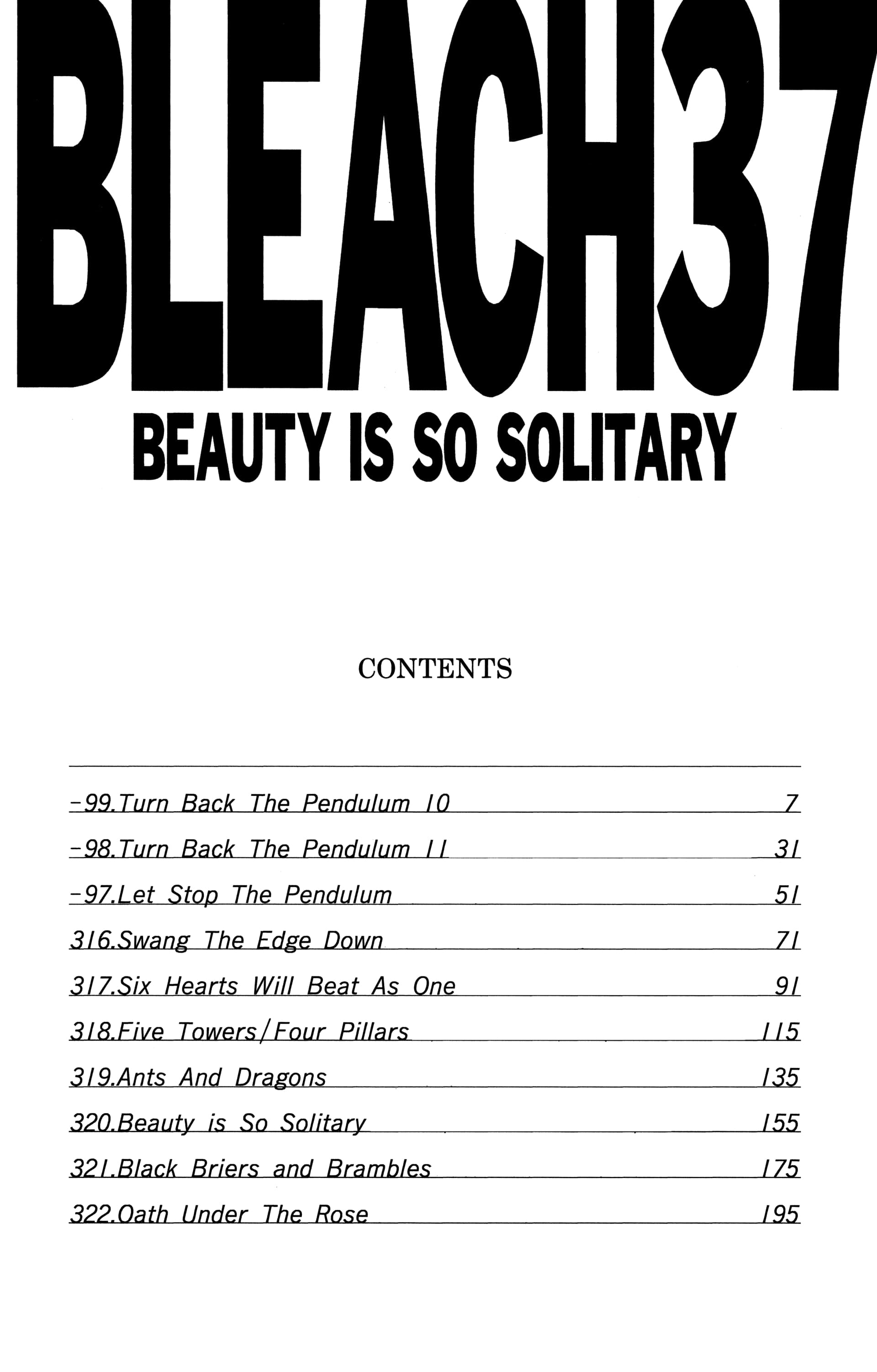 BLEACH37

BEAUTY IS SO SOLITARY

CONTENTS

-99.Turn Back The Pendulum 10 7

-98.Turn Back The Pendulum 11 31

-97.Let Stop The Pendulum 51

316.Swang The Edge Down 71

317.Six Hearts Will Beat As One 91

318.Five Towers/Four Pillars 115

319.Ants And Dragons 135

320.Beauty is So Solitary 155

321.Black Briers and Brambles 175

322.Oath Under The Rose 195